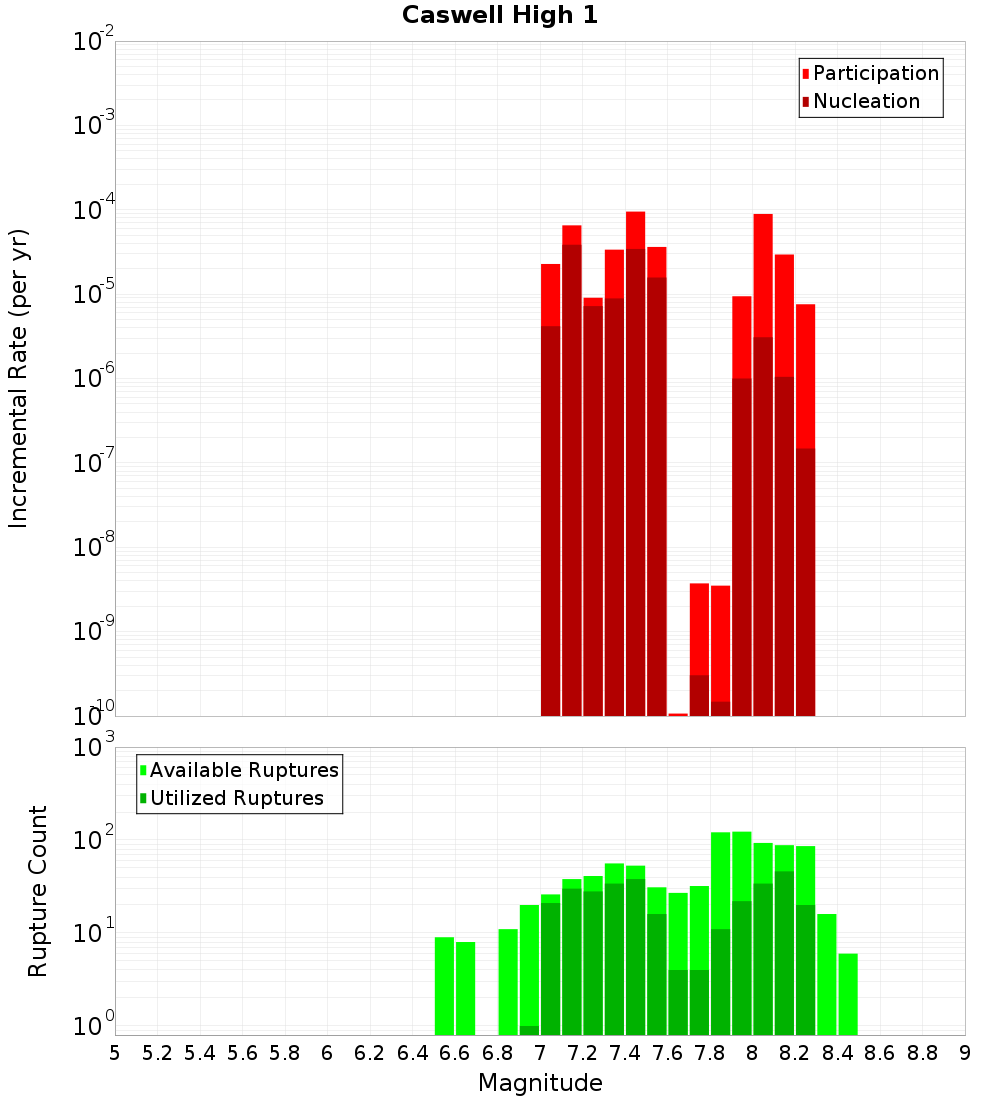 Caswell High 1

Participation
Nucleation

Incremental Rate (per yr)

$10^{-2}$
$10^{-3}$
$10^{-4}$
$10^{-5}$
$10^{-6}$
$10^{-7}$
$10^{-8}$
$10^{-9}$
$10^{-10}$

Available Ruptures
Utilized Ruptures

Rupture Count

$10^{3}$
$10^{2}$
$10^{1}$
$10^{0}$

5 5.2 5.4 5.6 5.8 6 6.2 6.4 6.6 6.8 7 7.2 7.4 7.6 7.8 8 8.2 8.4 8.6 8.8 9

Magnitude